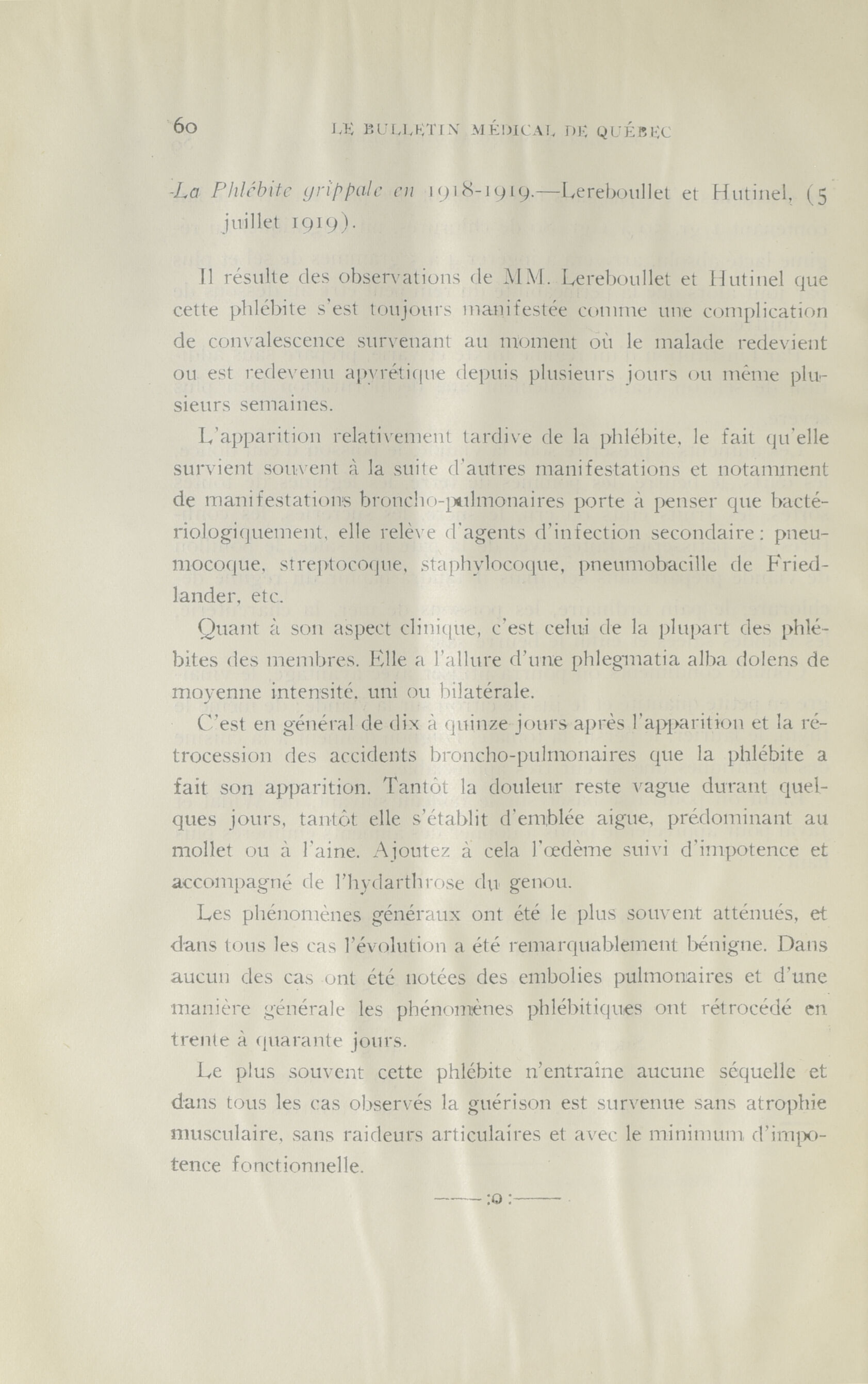 60 LE BULLETIN MÉDICAL DE QUÉBEC

La Phlébite grippale en 1918-1919.—Lereboullet et Hutinel, (5 juillet 1919).

Il résulte des observations de MM. Lereboullet et Hutinel que cette phlébite s'est toujours manifestée comme une complication de convalescence survenant au moment où le malade redevient ou est redevenu apyrétique depuis plusieurs jours ou même plusieurs semaines.

L'apparition relativement tardive de la phlébite, le fait qu'elle survient souvent à la suite d'autres manifestations et notamment de manifestations broncho-pulmonaires porte à penser que bactériologiquement, elle relève d'agents d'infection secondaire : pneumocoque, streptocoque, staphylocoque, pneumobacille de Friedlander, etc.

Quant à son aspect clinique, c'est celui de la plupart des phlébites des membres. Elle a l'allure d'une phlegmatia alba dolens de moyenne intensité, uni ou bilatérale.

C'est en général de dix à quinze jours après l'apparition et la rétrocession des accidents broncho-pulmonaires que la phlébite a fait son apparition. Tantôt la douleur reste vague durant quelques jours, tantôt elle s'établit d'emblée aigue, prédominant au mollet ou à l'aine. Ajoutez à cela l'œdème suivi d'impotence et accompagné de l'hydarthrose du genou.

Les phénomènes généraux ont été le plus souvent atténués, et dans tous les cas l'évolution a été remarquablement bénigne. Dans aucun des cas ont été notées des embolies pulmonaires et d'une manière générale les phénomènes phlébitiques ont rétrocédé en trente à quarante jours.

Le plus souvent cette phlébite n'entraîne aucune séquelle et dans tous les cas observés la guérison est survenue sans atrophie musculaire, sans raideurs articulaires et avec le minimum d'impotence fonctionnelle.

——:o:——